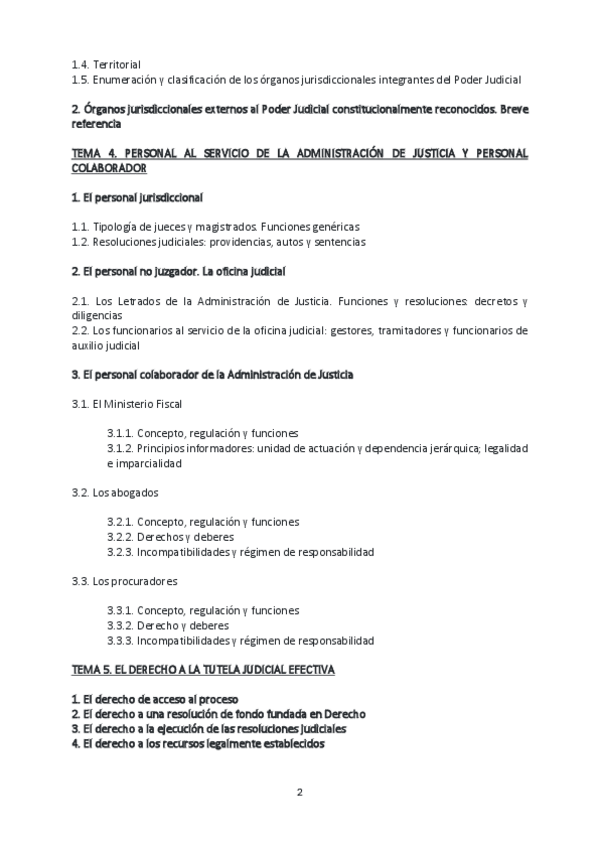 1.4. Territorial
1.5. Enumeración y clasificación de los órganos jurisdiccionales integrantes del Poder Judicial

2. Órganos jurisdiccionales externos al Poder Judicial constitucionalmente reconocidos. Breve referencia

TEMA 4. PERSONAL AL SERVICIO DE LA ADMINISTRACIÓN DE JUSTICIA Y PERSONAL COLABORADOR

1. El personal jurisdiccional

1.1. Tipología de jueces y magistrados. Funciones genéricas
1.2. Resoluciones judiciales: providencias, autos y sentencias

2. El personal no juzgador. La oficina judicial

2.1. Los Letrados de la Administración de Justicia. Funciones y resoluciones: decretos y diligencias
2.2. Los funcionarios al servicio de la oficina judicial: gestores, tramitadores y funcionarios de auxilio judicial

3. El personal colaborador de la Administración de Justicia

3.1. El Ministerio Fiscal

3.1.1. Concepto, regulación y funciones
3.1.2. Principios informadores: unidad de actuación y dependencia jerárquica; legalidad e imparcialidad

3.2. Los abogados

3.2.1. Concepto, regulación y funciones
3.2.2. Derechos y deberes
3.2.3. Incompatibilidades y régimen de responsabilidad

3.3. Los procuradores

3.3.1. Concepto, regulación y funciones
3.3.2. Derecho y deberes
3.3.3. Incompatibilidades y régimen de responsabilidad

TEMA 5. EL DERECHO A LA TUTELA JUDICIAL EFECTIVA

1. El derecho de acceso al proceso
2. El derecho a una resolución de fondo fundada en Derecho
3. El derecho a la ejecución de las resoluciones judiciales
4. El derecho a los recursos legalmente establecidos

2